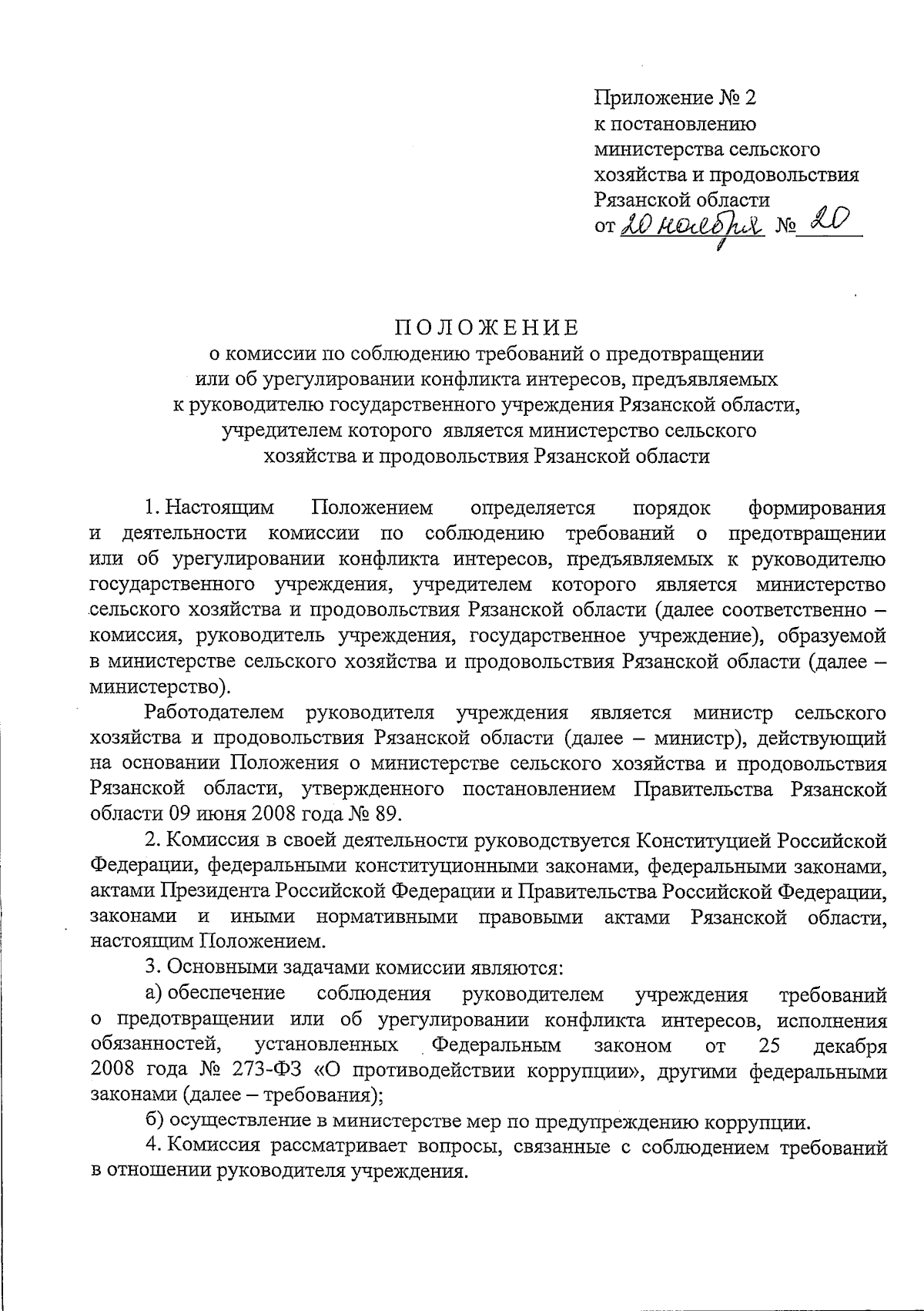 Приложение № 2
к постановлению
министерства сельского
хозяйства и продовольствия
Рязанской области
от 20 ноября № 20

ПОЛОЖЕНИЕ
о комиссии по соблюдению требований о предотвращении или об урегулировании конфликта интересов, предъявляемых к руководителю государственного учреждения Рязанской области, учредителем которого является министерство сельского хозяйства и продовольствия Рязанской области

1. Настоящим Положением определяется порядок формирования и деятельности комиссии по соблюдению требований о предотвращении или об урегулировании конфликта интересов, предъявляемых к руководителю государственного учреждения, учредителем которого является министерство сельского хозяйства и продовольствия Рязанской области (далее соответственно – комиссия, руководитель учреждения, государственное учреждение), образуемой в министерстве сельского хозяйства и продовольствия Рязанской области (далее – министерство).

Работодателем руководителя учреждения является министр сельского хозяйства и продовольствия Рязанской области (далее – министр), действующий на основании Положения о министерстве сельского хозяйства и продовольствия Рязанской области, утвержденного постановлением Правительства Рязанской области 09 июня 2008 года № 89.

2. Комиссия в своей деятельности руководствуется Конституцией Российской Федерации, федеральными конституционными законами, федеральными законами, актами Президента Российской Федерации и Правительства Российской Федерации, законами и иными нормативными правовыми актами Рязанской области, настоящим Положением.

3. Основными задачами комиссии являются:

а) обеспечение соблюдения руководителем учреждения требований о предотвращении или об урегулировании конфликта интересов, исполнения обязанностей, установленных Федеральным законом от 25 декабря 2008 года № 273-ФЗ «О противодействии коррупции», другими федеральными законами (далее – требования);

б) осуществление в министерстве мер по предупреждению коррупции.

4. Комиссия рассматривает вопросы, связанные с соблюдением требований в отношении руководителя учреждения.